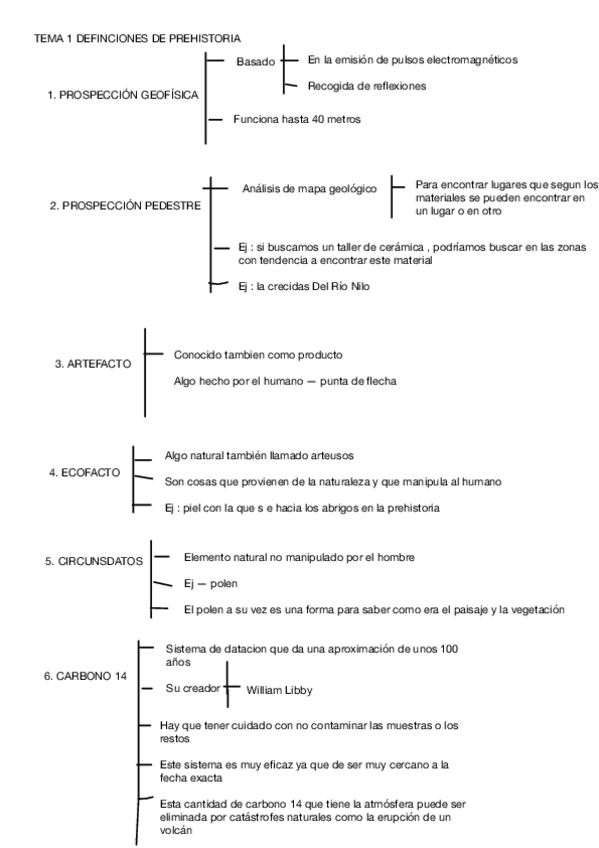 TEMA 1 DEFINCIONES DE PREHISTORIA

1. PROSPECCIÓN GEOFÍSICA

Basado

En la emisión de pulsos electromagnéticos

Recogida de reflexiones

Funciona hasta 40 metros

2. PROSPECCIÓN PEDESTRE

Análisis de mapa geológico

Para encontrar lugares que segun los materiales se pueden encontrar en un lugar o en otro

Ej : si buscamos un taller de cerámica , podríamos buscar en las zonas con tendencia a encontrar este material

Ej : la crecidas Del Río Nilo

3. ARTEFACTO

Conocido tambien como producto

Algo hecho por el humano — punta de flecha

4. ECOFACTO

Algo natural también llamado arteusos

Son cosas que provienen de la naturaleza y que manipula al humano

Ej : piel con la que s e hacia los abrigos en la prehistoria

5. CIRCUNSDATOS

Elemento natural no manipulado por el hombre

Ej — polen

El polen a su vez es una forma para saber como era el paisaje y la vegetación

6. CARBONO 14

Sistema de datacion que da una aproximación de unos 100 años

Su creador

William Libby

Hay que tener cuidado con no contaminar las muestras o los restos

Este sistema es muy eficaz ya que de ser muy cercano a la fecha exacta

Esta cantidad de carbono 14 que tiene la atmósfera puede ser eliminada por catástrofes naturales como la erupción de un volcán